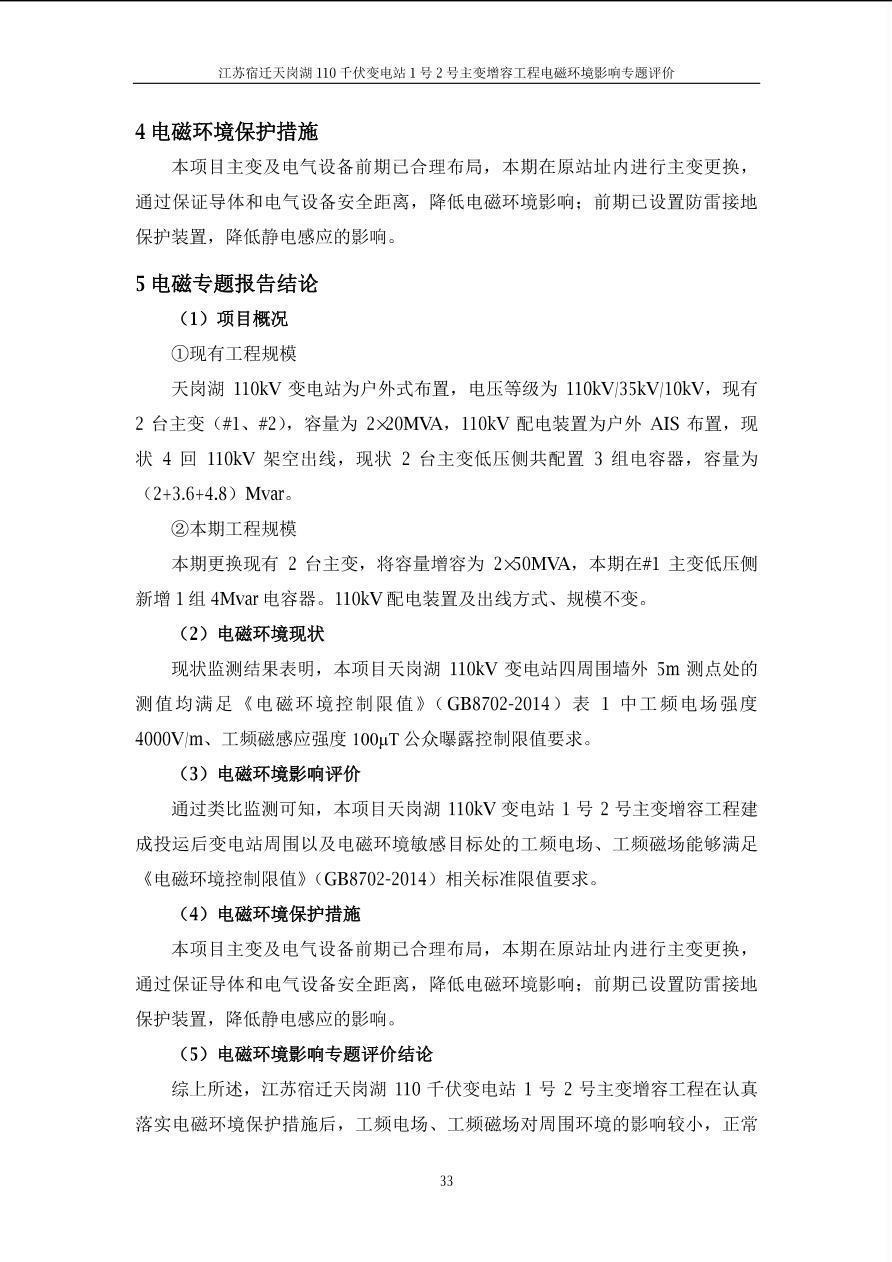 江苏宿迁天岗湖110千伏变电站1号2号主变增容工程电磁环境影响专题评价

4电磁环境保护措施

本项目主变及电气设备前期已合理布局，本期在原站址内进行主变更换，通过保证导体和电气设备安全距离，降低电磁环境影响；前期已设置防雷接地保护装置，降低静电感应的影响。

5电磁专题报告结论

（1）项目概况

①现有工程规模

天岗湖110kV变电站为户外式布置，电压等级为110kV/35kV/10kV，现有2台主变（#1、#2），容量为2×20MVA，110kV配电装置为户外AIS布置，现状4回110kV架空出线，现状2台主变低压侧共配置3组电容器，容量为（2+3.6+4.8）Mvar。

②本期工程规模

本期更换现有2台主变，将容量增容为2×50MVA，本期在#1主变低压侧新增1组4Mvar电容器。110kV配电装置及出线方式、规模不变。

（2）电磁环境现状

现状监测结果表明，本项目天岗湖110kV变电站四周围墙外5m测点处的测值均满足《电磁环境控制限值》（GB8702-2014）表1中工频电场强度4000V/m、工频磁感应强度100μT公众曝露控制限值要求。

（3）电磁环境影响评价

通过类比监测可知，本项目天岗湖110kV变电站1号2号主变增容工程建成投运后变电站周围以及电磁环境敏感目标处的工频电场、工频磁场能够满足《电磁环境控制限值》（GB8702-2014）相关标准限值要求。

（4）电磁环境保护措施

本项目主变及电气设备前期已合理布局，本期在原站址内进行主变更换，通过保证导体和电气设备安全距离，降低电磁环境影响；前期已设置防雷接地保护装置，降低静电感应的影响。

（5）电磁环境影响专题评价结论

综上所述，江苏宿迁天岗湖110千伏变电站1号2号主变增容工程在认真落实电磁环境保护措施后，工频电场、工频磁场对周围环境的影响较小，正常

33